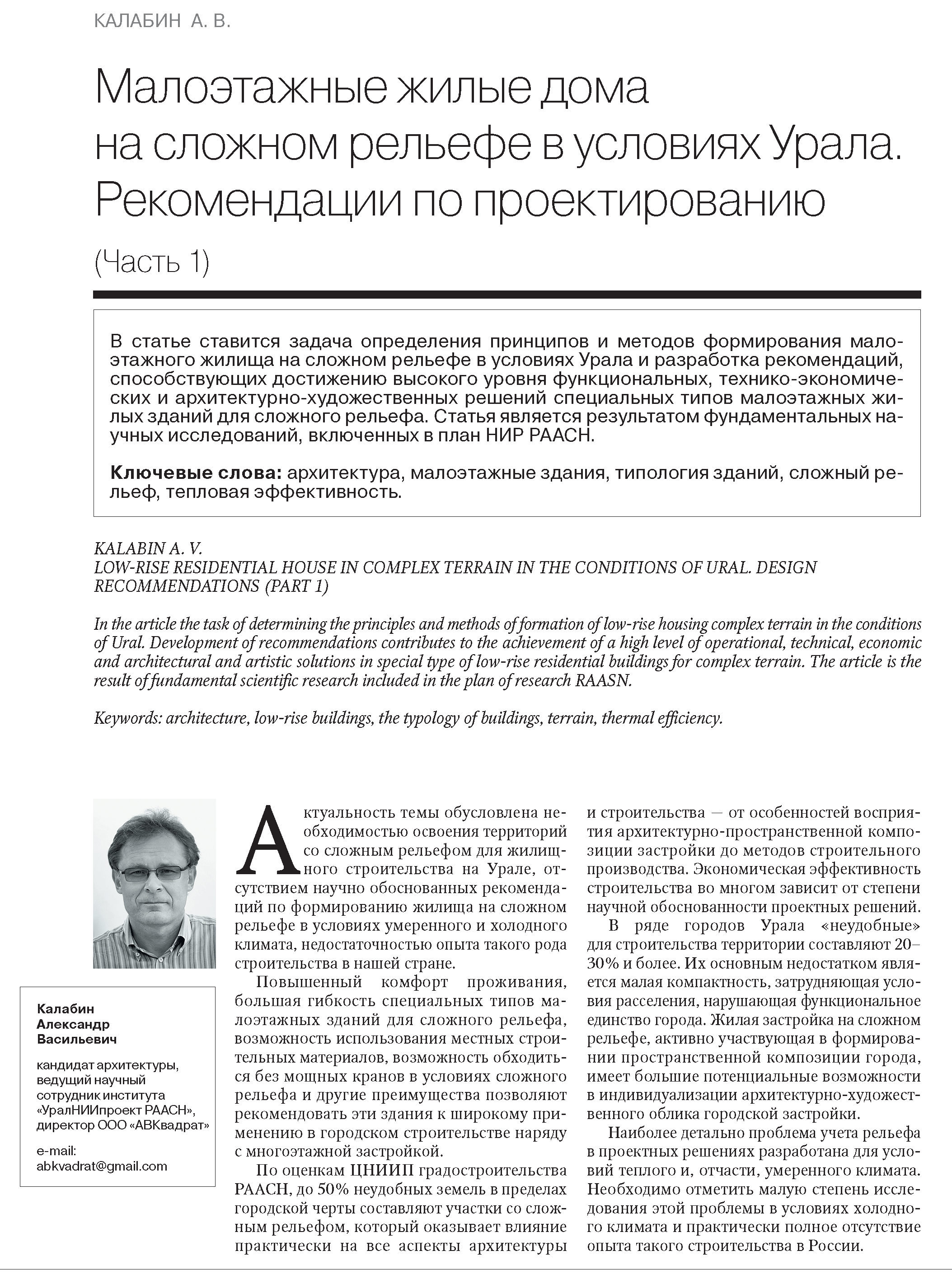 КАЛАБИН А. В.

Малоэтажные жилые дома на сложном рельефе в условиях Урала. Рекомендации по проектированию

(Часть 1)

В статье ставится задача определения принципов и методов формирования малоэтажного жилища на сложном рельефе в условиях Урала и разработка рекомендаций, способствующих достижению высокого уровня функциональных, технико-экономических и архитектурно-художественных решений специальных типов малоэтажных жилых зданий для сложного рельефа. Статья является результатом фундаментальных научных исследований, включенных в план НИР РААСН.

Ключевые слова: архитектура, малоэтажные здания, типология зданий, сложный рельеф, тепловая эффективность.

KALABIN A. V.
LOW-RISE RESIDENTIAL HOUSE IN COMPLEX TERRAIN IN THE CONDITIONS OF URAL. DESIGN RECOMMENDATIONS (PART 1)

In the article the task of determining the principles and methods of formation of low-rise housing complex terrain in the conditions of Ural. Development of recommendations contributes to the achievement of a high level of operational, technical, economic and architectural and artistic solutions in special type of low-rise residential buildings for complex terrain. The article is the result of fundamental scientific research included in the plan of research RAASN.

Keywords: architecture, low-rise buildings, the typology of buildings, terrain, thermal efficiency.

Калабин Александр Васильевич

кандидат архитектуры, ведущий научный сотрудник института «УралНИИпроект РААСН», директор ООО «АВКвадрат»

e-mail: abkvadrat@gmail.com

Актуальность темы обусловлена необходимостью освоения территорий со сложным рельефом для жилищного строительства на Урале, отсутствием научно обоснованных рекомендаций по формированию жилища на сложном рельефе в условиях умеренного и холодного климата, недостаточностью опыта такого рода строительства в нашей стране.

Повышенный комфорт проживания, большая гибкость специальных типов малоэтажных зданий для сложного рельефа, возможность использования местных строительных материалов, возможность обходиться без мощных кранов в условиях сложного рельефа и другие преимущества позволяют рекомендовать эти здания к широкому применению в городском строительстве наряду с многоэтажной застройкой.

По оценкам ЦНИИП градостроительства РААСН, до 50% неудобных земель в пределах городской черты составляют участки со сложным рельефом, который оказывает влияние практически на все аспекты архитектуры и строительства — от особенностей восприятия архитектурно-пространственной композиции застройки до методов строительного производства. Экономическая эффективность строительства во многом зависит от степени научной обоснованности проектных решений.

В ряде городов Урала «неудобные» для строительства территории составляют 20–30% и более. Их основным недостатком является малая компактность, затрудняющая условия расселения, нарушающая функциональное единство города. Жилая застройка на сложном рельефе, активно участвующая в формировании пространственной композиции города, имеет большие потенциальные возможности в индивидуализации архитектурно-художественного облика городской застройки.

Наиболее детально проблема учета рельефа в проектных решениях разработана для условий теплого и, отчасти, умеренного климата. Необходимо отметить малую степень исследования этой проблемы в условиях холодного климата и практически полное отсутствие опыта такого строительства в России.